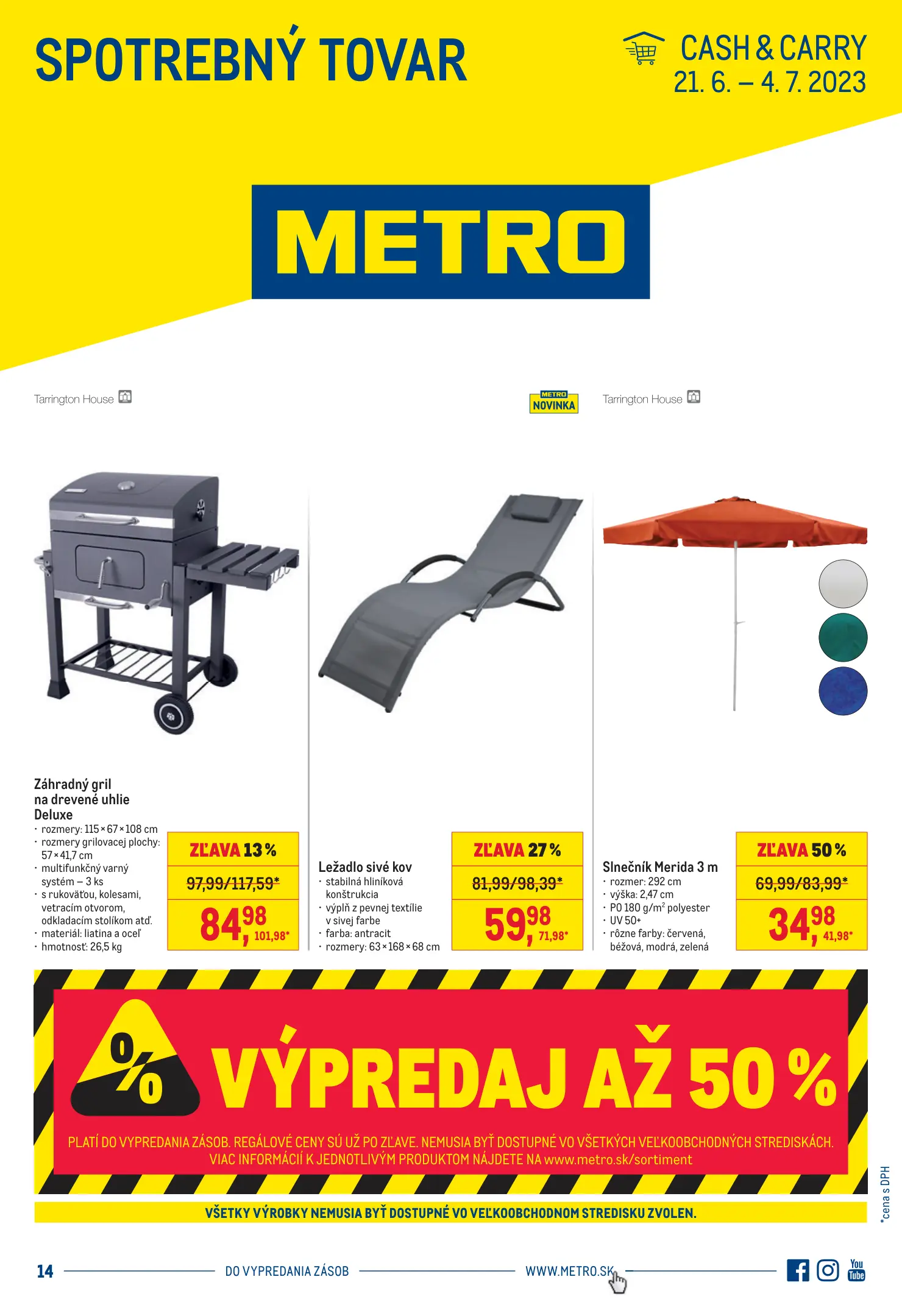 SPOTREBNÝ TOVAR

CASH & CARRY
21. 6. – 4. 7. 2023

METRO

Tarrington House

METRO NOVINKA

Tarrington House

Záhradný gril na drevené uhlie Deluxe
· rozmery: 115 × 67 × 108 cm
· rozmery grilovacej plochy: 57 × 41,7 cm
· multifunkčný varný systém – 3 ks
· s rukoväťou, kolesami, vetracím otvorom, odkladacím stolíkom atď.
· materiál: liatina a oceľ
· hmotnosť: 26,5 kg

ZĽAVA 13 %
97,99/117,59*
84,98 101,98*

Ležadlo sivé kov
· stabilná hliníková konštrukcia
· výplň z pevnej textílie v sivej farbe
· farba: antracit
· rozmery: 63 × 168 × 68 cm

ZĽAVA 27 %
81,99/98,39*
59,98 71,98*

Slnečník Merida 3 m
· rozmer: 292 cm
· výška: 2,47 cm
· PO 180 g/m$^2$ polyester
· UV 50+
· rôzne farby: červená, béžová, modrá, zelená

ZĽAVA 50 %
69,99/83,99*
34,98 41,98*

%

VÝPREDAJ AŽ 50 %

PLATÍ DO VYPREDANIA ZÁSOB. REGÁLOVÉ CENY SÚ UŽ PO ZĽAVE. NEMUSIA BYŤ DOSTUPNÉ VO VŠETKÝCH VEĽKOOBCHODNÝCH STREDISKÁCH. VIAC INFORMÁCIÍ K JEDNOTLIVÝM PRODUKTOM NÁJDETE NA www.metro.sk/sortiment

VŠETKY VÝROBKY NEMUSIA BYŤ DOSTUPNÉ VO VEĽKOOBCHODNOM STREDISKU ZVOLEN.

*cena s DPH

14 DO VYPREDANIA ZÁSOB WWW.METRO.SK

You Tube